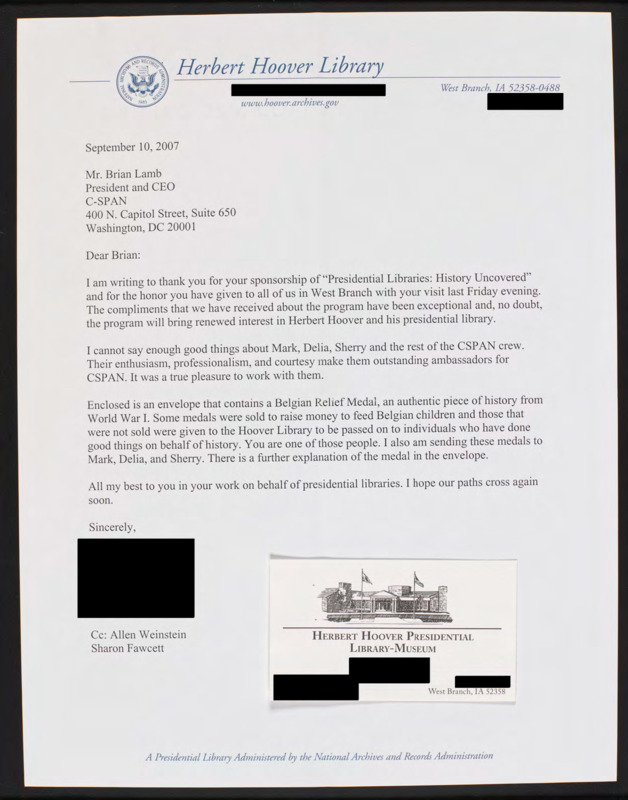 Herbert Hoover Library

West Branch, IA 52358-0488

www.hoover.archives.gov

September 10, 2007

Mr. Brian Lamb
President and CEO
C-SPAN
400 N. Capitol Street, Suite 650
Washington, DC 20001

Dear Brian:

I am writing to thank you for your sponsorship of "Presidential Libraries: History Uncovered" and for the honor you have given to all of us in West Branch with your visit last Friday evening. The compliments that we have received about the program have been exceptional and, no doubt, the program will bring renewed interest in Herbert Hoover and his presidential library.

I cannot say enough good things about Mark, Delia, Sherry and the rest of the CSPAN crew. Their enthusiasm, professionalism, and courtesy make them outstanding ambassadors for CSPAN. It was a true pleasure to work with them.

Enclosed is an envelope that contains a Belgian Relief Medal, an authentic piece of history from World War I. Some medals were sold to raise money to feed Belgian children and those that were not sold were given to the Hoover Library to be passed on to individuals who have done good things on behalf of history. You are one of those people. I also am sending these medals to Mark, Delia, and Sherry. There is a further explanation of the medal in the envelope.

All my best to you in your work on behalf of presidential libraries. I hope our paths cross again soon.

Sincerely,

Cc: Allen Weinstein
Sharon Fawcett

HERBERT HOOVER PRESIDENTIAL LIBRARY-MUSEUM

West Branch, IA 52358

A Presidential Library Administered by the National Archives and Records Administration